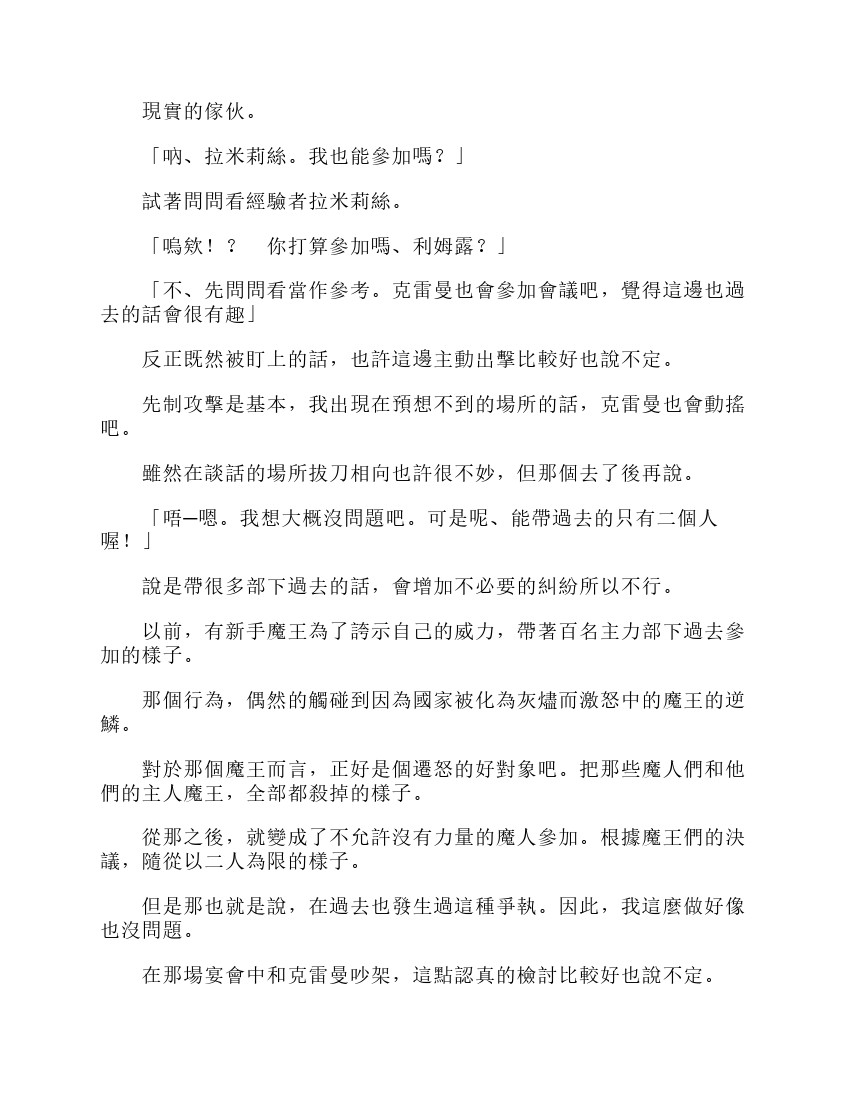 現實的傢伙。

「吶、拉米莉絲。我也能參加嗎？」

試著問問看經驗者拉米莉絲。

「嗚欸！？　你打算參加嗎、利姆露？」

「不、先問問看當作參考。克雷曼也會參加會議吧，覺得這邊也過去的話會很有趣」

反正既然被盯上的話，也許這邊主動出擊比較好也說不定。

先制攻擊是基本，我出現在預想不到的場所的話，克雷曼也會動搖吧。

雖然在談話的場所拔刀相向也許很不妙，但那個去了後再說。

「唔—嗯。我想大概沒問題吧。可是呢、能帶過去的只有二個人喔！」

說是帶很多部下過去的話，會增加不必要的糾紛所以不行。

以前，有新手魔王為了誇示自己的威力，帶著百名主力部下過去參加的樣子。

那個行為，偶然的觸碰到因為國家被化為灰燼而激怒中的魔王的逆鱗。

對於那個魔王而言，正好是個遷怒的好對象吧。把那些魔人們和他們的主人魔王，全部都殺掉的樣子。

從那之後，就變成了不允許沒有力量的魔人參加。根據魔王們的決議，隨從以二人為限的樣子。

但是那也就是說，在過去也發生過這種爭執。因此，我這麼做好像也沒問題。

在那場宴會中和克雷曼吵架，這點認真的檢討比較好也說不定。